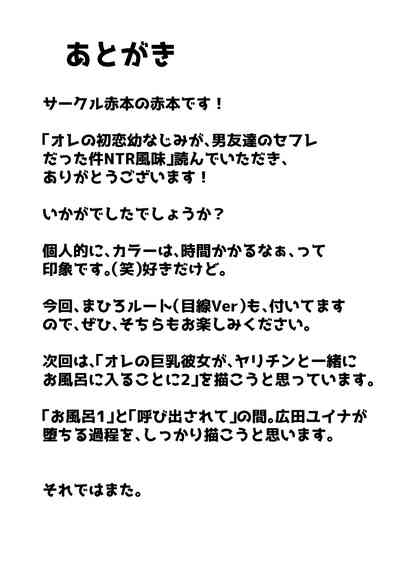 あとがき

サークル赤本の赤本です！

「オレの初恋幼なじみが、男友達のセフレだった件NTR風味」読んでいただき、ありがとうございます！

いかがでしたでしょうか？

個人的に、カラーは、時間かかるなぁ、って印象です。(笑)好きだけど。

今回、まひろルート(目線Ver)も、付いてますので、ぜひ、そちらもお楽しみください。

次回は、「オレの巨乳彼女が、ヤリチンと一緒にお風呂に入ることに2」を描こうと思っています。

「お風呂1」と「呼び出されて」の間。広田ユイナが堕ちる過程を、しっかり描こうと思います。

それではまた。